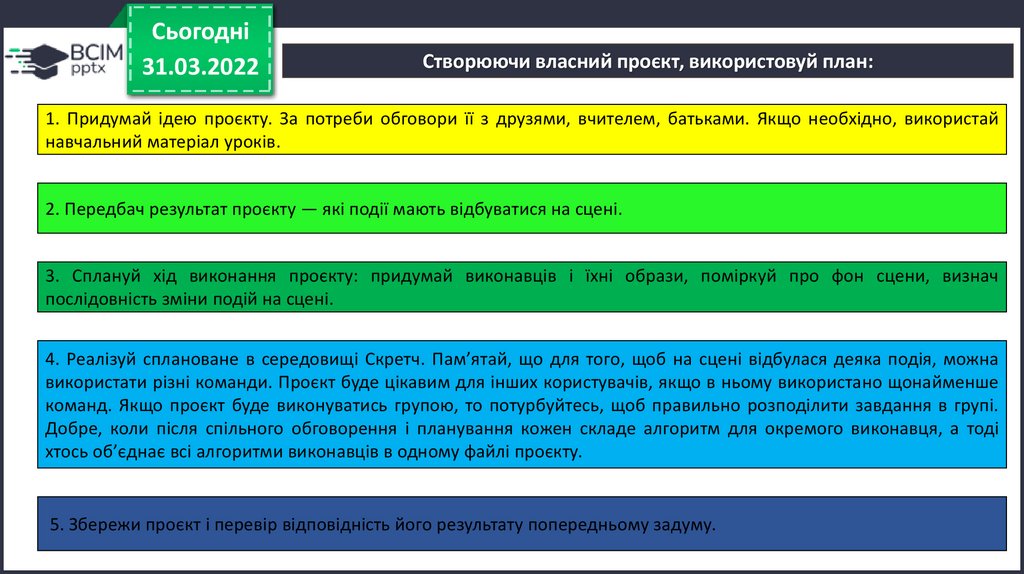 ВСІМ pptx

Сьогодні
31.03.2022

Створюючи власний проєкт, використовуй план:

1. Придумай ідею проєкту. За потреби обговори її з друзями, вчителем, батьками. Якщо необхідно, використай навчальний матеріал уроків.

2. Передбач результат проєкту — які події мають відбуватися на сцені.

3. Сплануй хід виконання проєкту: придумай виконавців і їхні образи, поміркуй про фон сцени, визнач послідовність зміни подій на сцені.

4. Реалізуй сплановане в середовищі Скретч. Пам'ятай, що для того, щоб на сцені відбулася деяка подія, можна використати різні команди. Проєкт буде цікавим для інших користувачів, якщо в ньому використано щонайменше команд. Якщо проєкт буде виконуватись групою, то потурбуйтесь, щоб правильно розподілити завдання в групі. Добре, коли після спільного обговорення і планування кожен складе алгоритм для окремого виконавця, а тоді хтось об'єднає всі алгоритми виконавців в одному файлі проєкту.

5. Збережи проєкт і перевір відповідність його результату попередньому задуму.